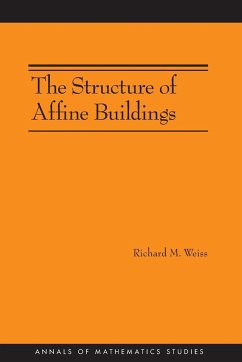 The Structure of Affine Buildings

Richard M. Weiss

ANNALS OF MATHEMATICS STUDIES